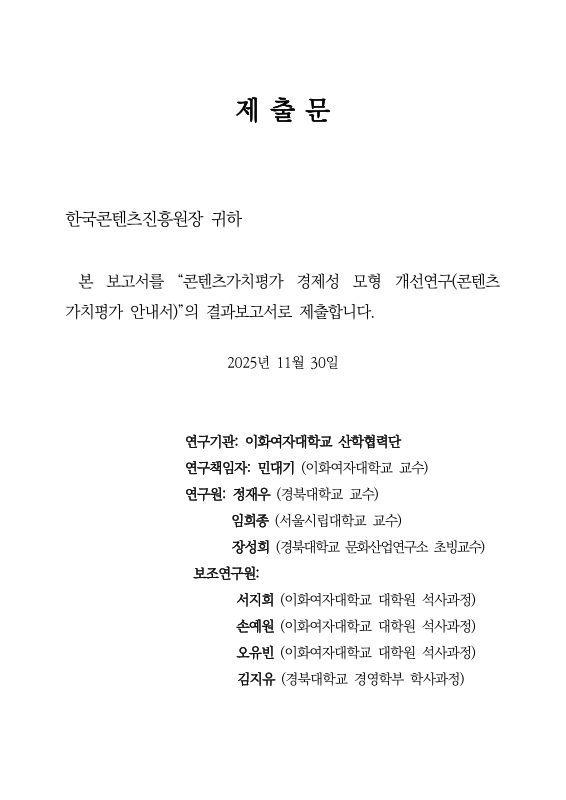 제 출 문

한국콘텐츠진흥원장 귀하

본 보고서를 “콘텐츠가치평가 경제성 모형 개선연구(콘텐츠 가치평가 안내서)”의 결과보고서로 제출합니다.

2025년 11월 30일

연구기관: 이화여자대학교 산학협력단
연구책임자: 민대기 (이화여자대학교 교수)
연구원: 정재우 (경북대학교 교수)
임희종 (서울시립대학교 교수)
장성희 (경북대학교 문화산업연구소 초빙교수)
보조연구원:
서지희 (이화여자대학교 대학원 석사과정)
손예원 (이화여자대학교 대학원 석사과정)
오유빈 (이화여자대학교 대학원 석사과정)
김지유 (경북대학교 경영학부 학사과정)